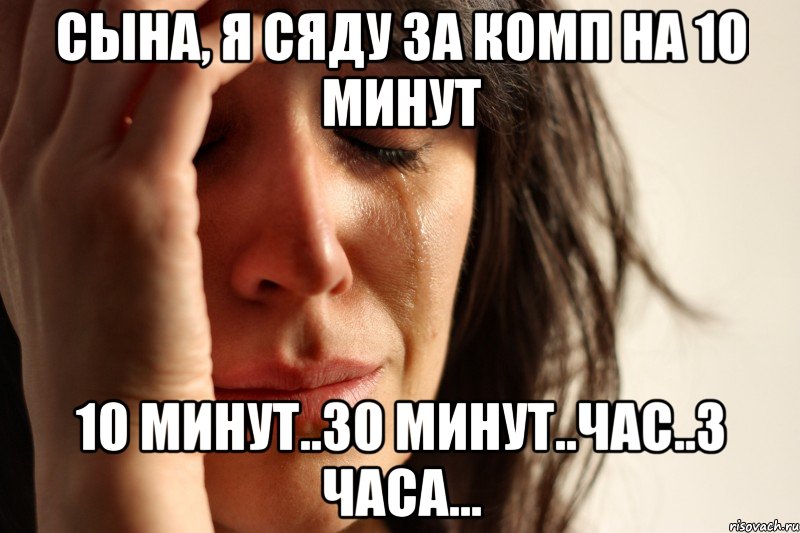 СЫНА, Я СЯДУ ЗА КОМП НА 10 МИНУТ

10 МИНУТ..30 МИНУТ..ЧАС..3 ЧАСА...

risovach.ru